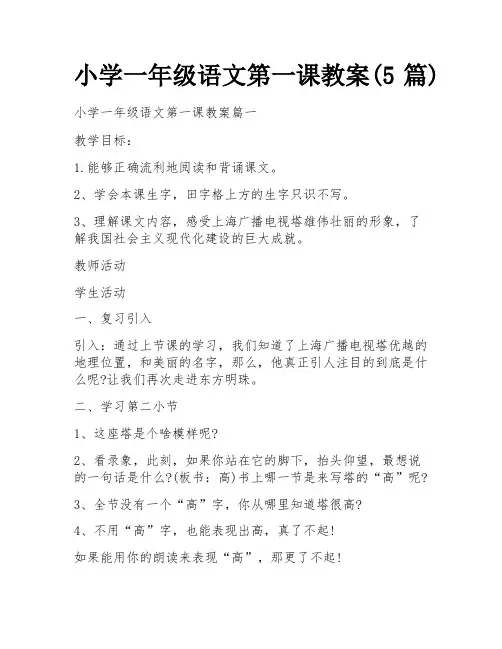 小学一年级语文第一课教案(5 篇)

小学一年级语文第一课教案篇一

教学目标：

1.能够正确流利地阅读和背诵课文。

2、学会本课生字，田字格上方的生字只识不写。

3、理解课文内容，感受上海广播电视塔雄伟壮丽的形象，了解我国社会主义现代化建设的巨大成就。

教师活动

学生活动

一、复习引入

引入：通过上节课的学习，我们知道了上海广播电视塔优越的地理位置，和美丽的名字，那么，他真正引人注目的到底是什么呢?让我们再次走进东方明珠。

二、学习第二小节

1、这座塔是个啥模样呢?

2、看录象，此刻，如果你站在它的脚下，抬头仰望，最想说的一句话是什么?(板书：高)书上哪一节是来写塔的“高”呢?

3、全节没有一个“高”字，你从哪里知道塔很高?

4、不用“高”字，也能表现出高，真了不起!

如果能用你的朗读来表现“高”，那更了不起!